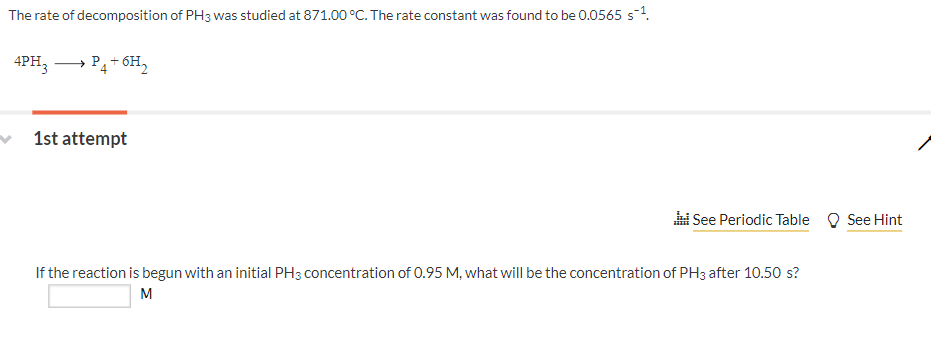 The rate of decomposition of $PH_3$ was studied at 871.00 °C. The rate constant was found to be 0.0565 $s^{-1}$.

$4PH_3 \longrightarrow P_4 + 6H_2$

1st attempt

See Periodic Table

See Hint

If the reaction is begun with an initial $PH_3$ concentration of 0.95 M, what will be the concentration of $PH_3$ after 10.50 s?

M